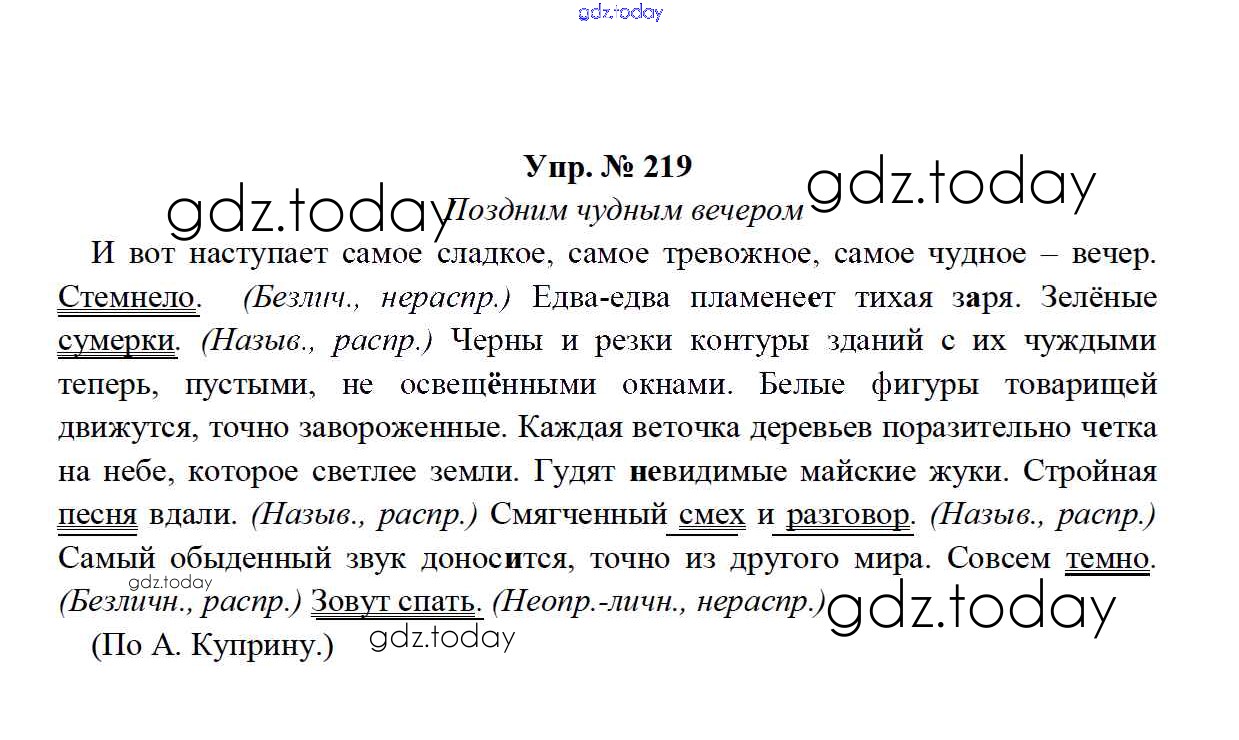 Упр. № 219

Поздним чудным вечером

И вот наступает самое сладкое, самое тревожное, самое чудное – вечер. Стемнело. (Безлич., нераспр.) Едва-едва пламенеет тихая заря. Зелёные сумерки. (Назыв., распр.) Черны и резки контуры зданий с их чуждыми теперь, пустыми, не освещёнными окнами. Белые фигуры товарищей движутся, точно завороженные. Каждая веточка деревьев поразительно четка на небе, которое светлее земли. Гудят невидимые майские жуки. Стройная песня вдали. (Назыв., распр.) Смягченный смех и разговор. (Назыв., распр.) Самый обыденный звук доносится, точно из другого мира. Совсем темно. (Безличн., распр.) Зовут спать. (Неопр.-личн., нераспр.)

(По А. Куприну.)

gdz.today